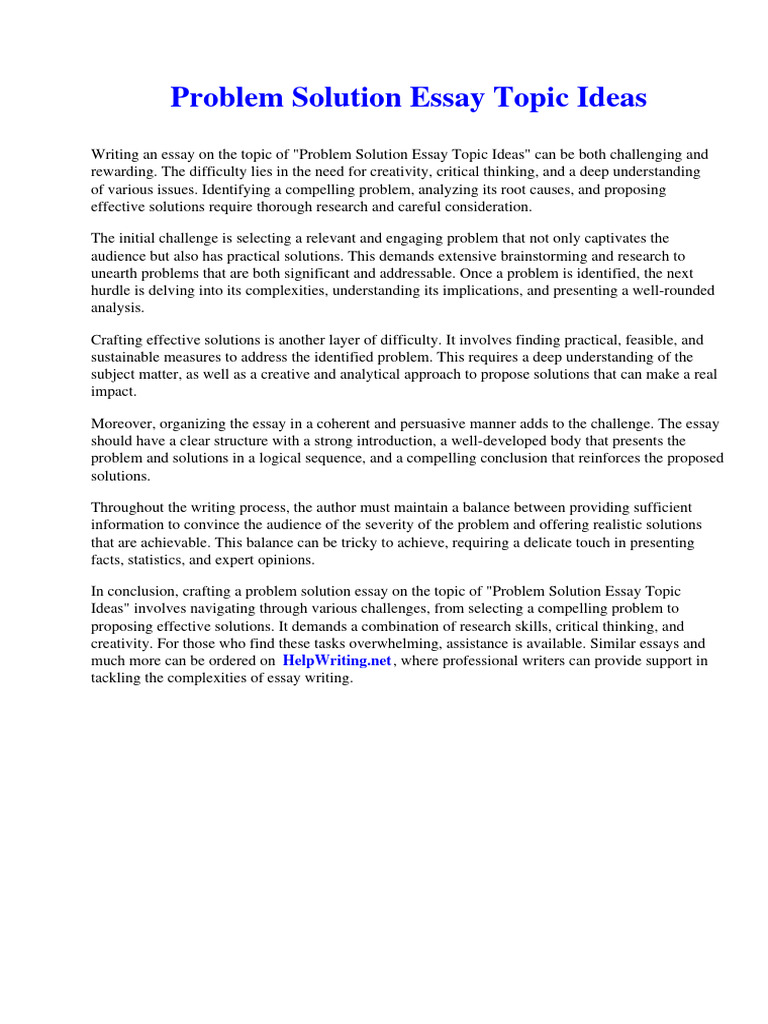 Problem Solution Essay Topic Ideas

Writing an essay on the topic of "Problem Solution Essay Topic Ideas" can be both challenging and rewarding. The difficulty lies in the need for creativity, critical thinking, and a deep understanding of various issues. Identifying a compelling problem, analyzing its root causes, and proposing effective solutions require thorough research and careful consideration.

The initial challenge is selecting a relevant and engaging problem that not only captivates the audience but also has practical solutions. This demands extensive brainstorming and research to unearth problems that are both significant and addressable. Once a problem is identified, the next hurdle is delving into its complexities, understanding its implications, and presenting a well-rounded analysis.

Crafting effective solutions is another layer of difficulty. It involves finding practical, feasible, and sustainable measures to address the identified problem. This requires a deep understanding of the subject matter, as well as a creative and analytical approach to propose solutions that can make a real impact.

Moreover, organizing the essay in a coherent and persuasive manner adds to the challenge. The essay should have a clear structure with a strong introduction, a well-developed body that presents the problem and solutions in a logical sequence, and a compelling conclusion that reinforces the proposed solutions.

Throughout the writing process, the author must maintain a balance between providing sufficient information to convince the audience of the severity of the problem and offering realistic solutions that are achievable. This balance can be tricky to achieve, requiring a delicate touch in presenting facts, statistics, and expert opinions.

In conclusion, crafting a problem solution essay on the topic of "Problem Solution Essay Topic Ideas" involves navigating through various challenges, from selecting a compelling problem to proposing effective solutions. It demands a combination of research skills, critical thinking, and creativity. For those who find these tasks overwhelming, assistance is available. Similar essays and much more can be ordered on HelpWriting.net, where professional writers can provide support in tackling the complexities of essay writing.